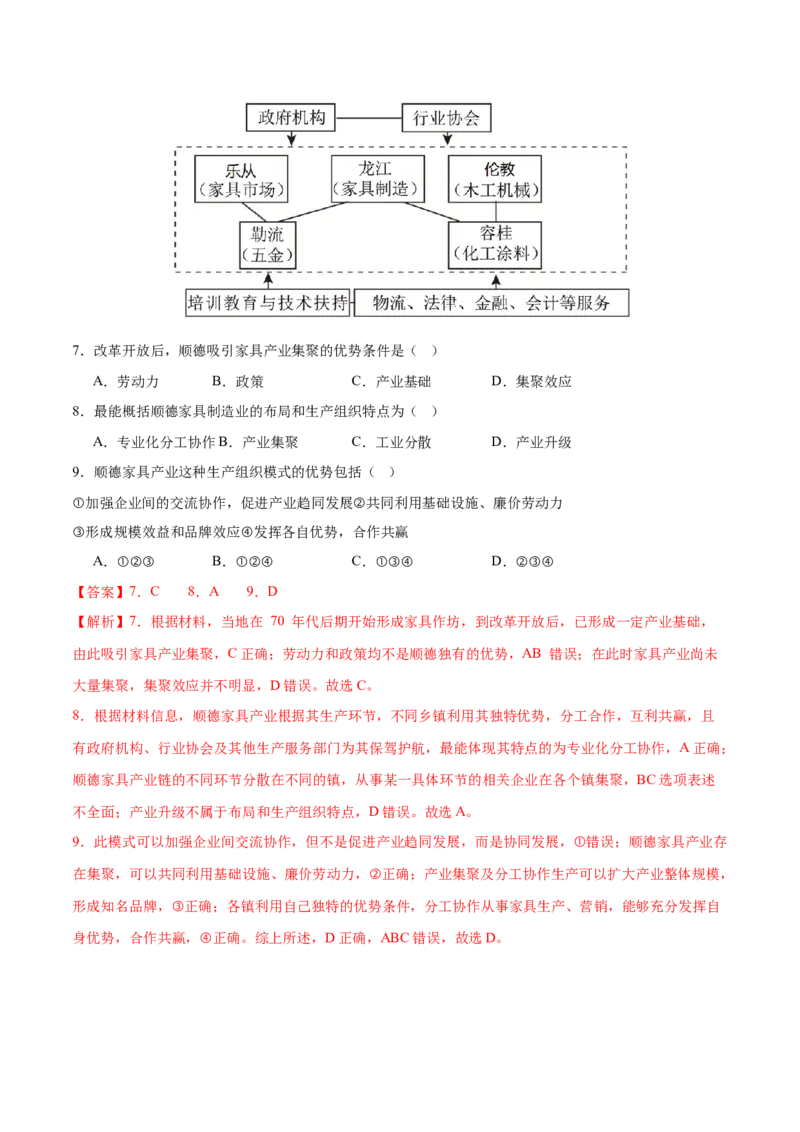 政府机构
行业协会
乐从
（家具市场）
龙江
（家具制造）
伦教
（木工机械）
勒流
（五金）
容桂
（化工涂料）
培训教育与技术扶持
物流、法律、金融、会计等服务

7．改革开放后，顺德吸引家具产业集聚的优势条件是（ ）

A．劳动力 B．政策 C．产业基础 D．集聚效应

8．最能概括顺德家具制造业的布局和生产组织特点为（ ）

A．专业化分工协作 B．产业集聚 C．工业分散 D．产业升级

9．顺德家具产业这种生产组织模式的优势包括（ ）

①加强企业间的交流协作，促进产业趋同发展②共同利用基础设施、廉价劳动力

③形成规模效益和品牌效应④发挥各自优势，合作共赢

A．①②③ B．①②④ C．①③④ D．②③④

【答案】7．C 8．A 9．D

【解析】7．根据材料，当地在70年代后期开始形成家具作坊，到改革开放后，已形成一定产业基础，由此吸引家具产业集聚，C正确；劳动力和政策均不是顺德独有的优势，AB错误；在此时家具产业尚未大量集聚，集聚效应并不明显，D错误。故选C。

8．根据材料信息，顺德家具产业根据其生产环节，不同乡镇利用其独特优势，分工合作，互利共赢，且有政府机构、行业协会及其他生产服务部门为其保驾护航，最能体现其特点的为专业化分工协作，A正确；顺德家具产业链的不同环节分散在不同的镇，从事某一具体环节的相关企业在各个镇集聚，BC选项表述不全面；产业升级不属于布局和生产组织特点，D错误。故选A。

9．此模式可以加强企业间交流协作，但不是促进产业趋同发展，而是协同发展，①错误；顺德家具产业存在集聚，可以共同利用基础设施、廉价劳动力，②正确；产业集聚及分工协作生产可以扩大产业整体规模，形成知名品牌，③正确；各镇利用自己独特的优势条件，分工协作从事家具生产、营销，能够充分发挥自身优势，合作共赢，④正确。综上所述，D正确，ABC错误，故选D。